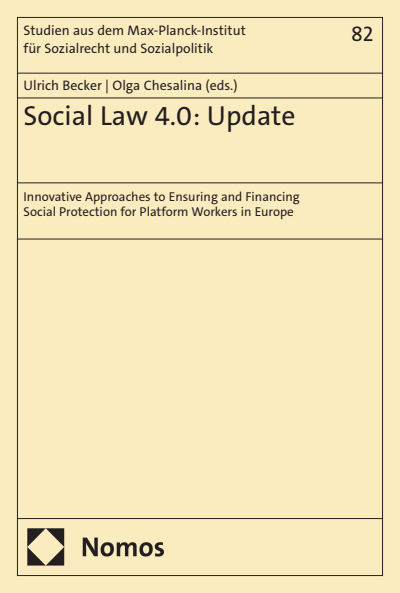 Studien aus dem Max-Planck-Institut für Sozialrecht und Sozialpolitik

82

Ulrich Becker | Olga Chesalina (eds.)

Social Law 4.0: Update

Innovative Approaches to Ensuring and Financing Social Protection for Platform Workers in Europe

Nomos